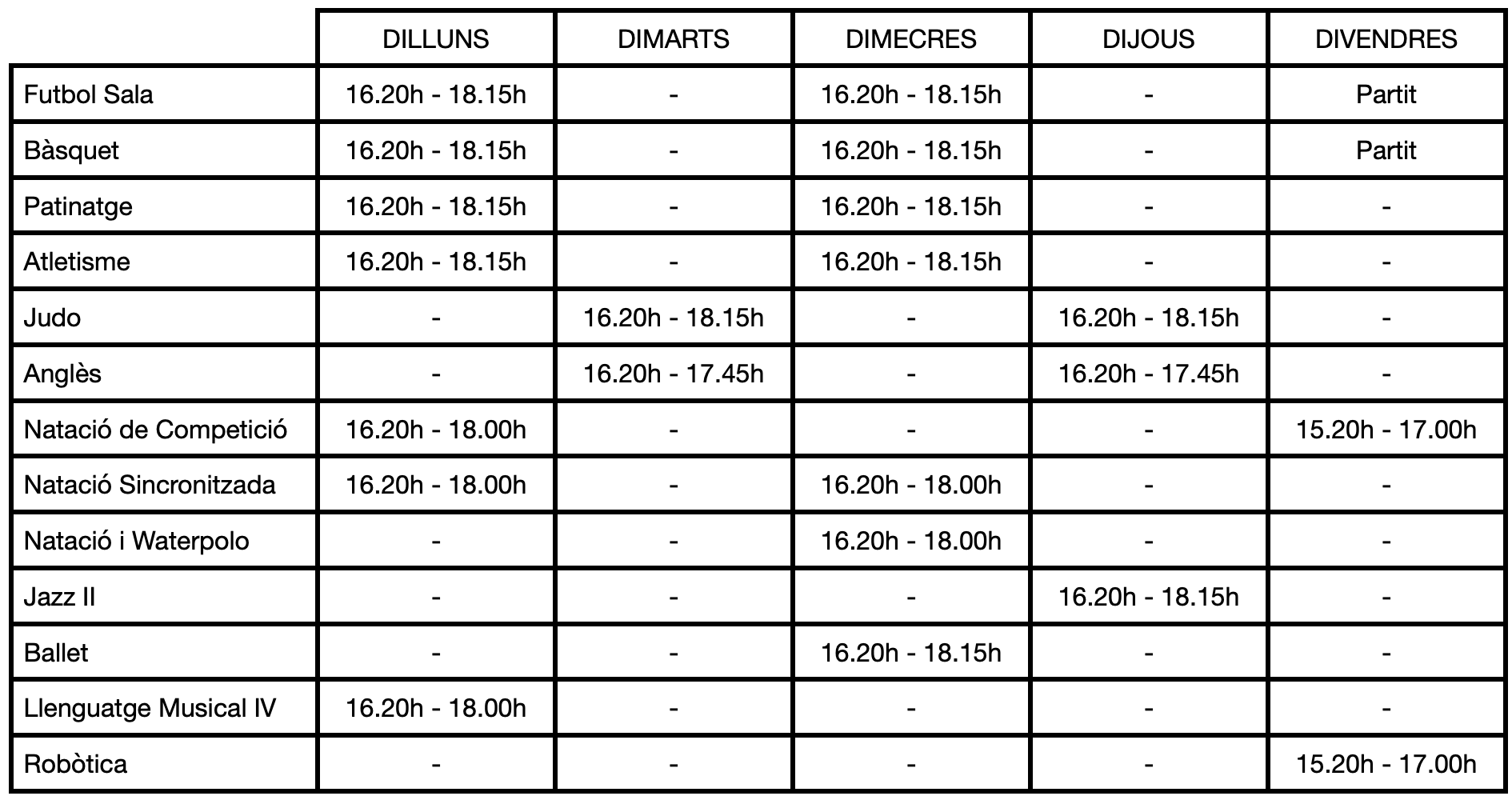 | | DILLUNS | DIMARTS | DIMECRES | DIJOUS | DIVENDRES |
|---|---|---|---|---|---|
| Futbol Sala | 16.20h - 18.15h | - | 16.20h - 18.15h | - | Partit |
| Bàsquet | 16.20h - 18.15h | - | 16.20h - 18.15h | - | Partit |
| Patinatge | 16.20h - 18.15h | - | 16.20h - 18.15h | - | - |
| Atletisme | 16.20h - 18.15h | - | 16.20h - 18.15h | - | - |
| Judo | - | 16.20h - 18.15h | - | 16.20h - 18.15h | - |
| Anglès | - | 16.20h - 17.45h | - | 16.20h - 17.45h | - |
| Natació de Competició | 16.20h - 18.00h | - | - | - | 15.20h - 17.00h |
| Natació Sincronitzada | 16.20h - 18.00h | - | 16.20h - 18.00h | - | - |
| Natació i Waterpolo | - | - | 16.20h - 18.00h | - | - |
| Jazz II | - | - | - | 16.20h - 18.15h | - |
| Ballet | - | - | 16.20h - 18.15h | - | - |
| Llenguatge Musical IV | 16.20h - 18.00h | - | - | - | - |
| Robòtica | - | - | - | - | 15.20h - 17.00h |